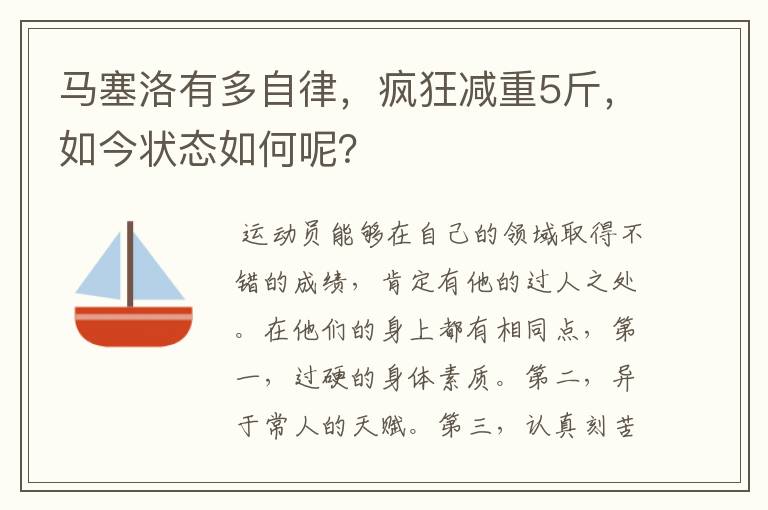 马塞洛有多自律，疯狂减重5斤，如今状态如何呢？

运动员能够在自己的领域取得不错的成绩，肯定有他的过人之处。在他们的身上都有相同点，第一，过硬的身体素质。第二，异于常人的天赋。第三，认真刻苦